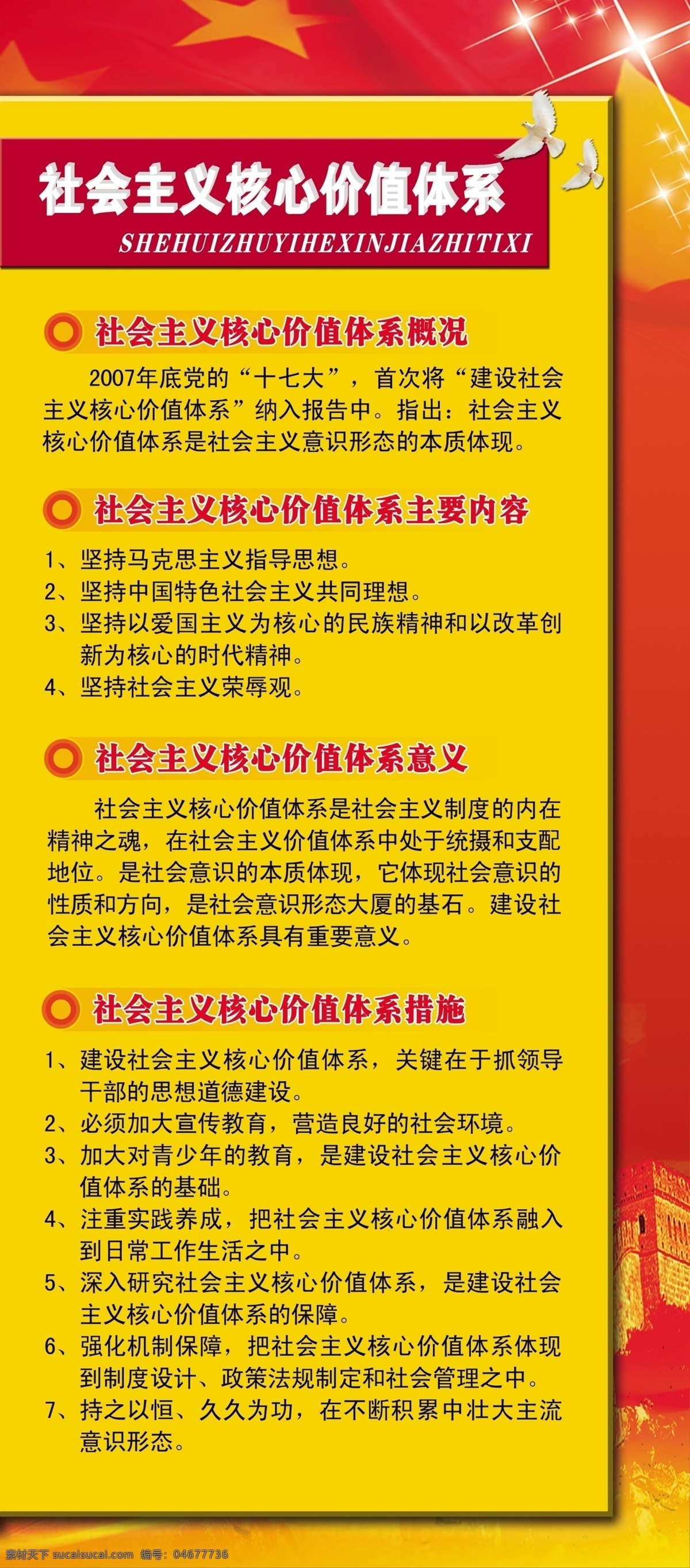 社会主义核心价值体系

SHEHUIZHUYIHEXINJIAZHITIXI

社会主义核心价值体系概况

2007年底党的“十七大”，首次将“建设社会主义核心价值体系”纳入报告中。指出：社会主义核心价值体系是社会主义意识形态的本质体现。

社会主义核心价值体系主要内容

1、坚持马克思主义指导思想。
2、坚持中国特色社会主义共同理想。
3、坚持以爱国主义为核心的民族精神和以改革创新为核心的时代精神。
4、坚持社会主义荣辱观。

社会主义核心价值体系意义

社会主义核心价值体系是社会主义制度的内在精神之魂，在社会主义价值体系中处于统摄和支配地位。是社会意识的本质体现，它体现社会意识的性质和方向，是社会意识形态大厦的基石。建设社会主义核心价值体系具有重要意义。

社会主义核心价值体系措施

1、建设社会主义核心价值体系，关键在于抓领导干部的思想道德建设。
2、必须加大宣传教育，营造良好的社会环境。
3、加大对青少年的教育，是建设社会主义核心价值体系的基础。
4、注重实践养成，把社会主义核心价值体系融入到日常工作生活之中。
5、深入研究社会主义核心价值体系，是建设社会主义核心价值体系的保障。
6、强化机制保障，把社会主义核心价值体系体现到制度设计、政策法规制定和社会管理之中。
7、持之以恒、久久为功，在不断积累中壮大主流意识形态。

素材天下 sucaisucai.com 编号：04677736